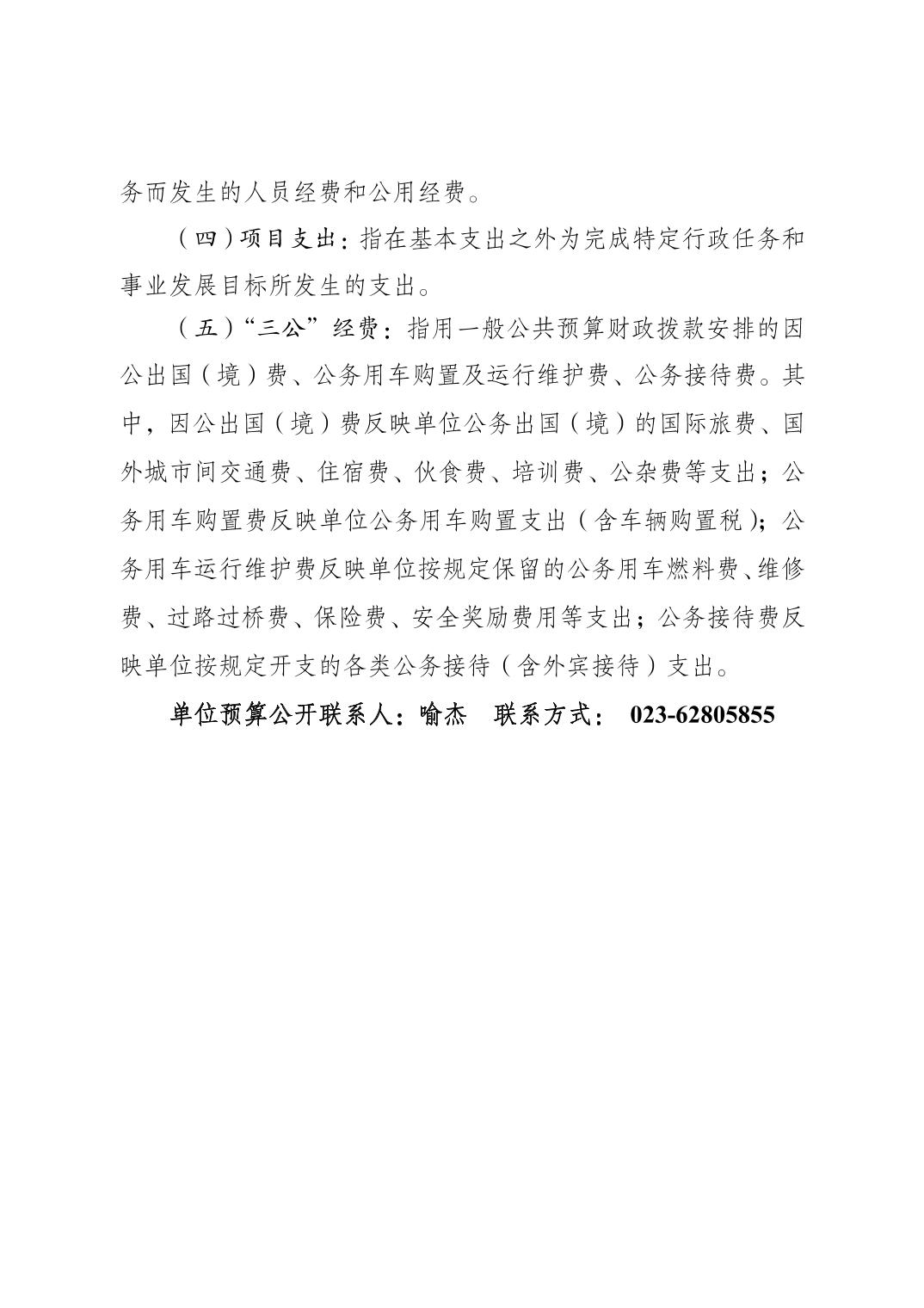 务而发生的人员经费和公用经费。

（四）项目支出：指在基本支出之外为完成特定行政任务和事业发展目标所发生的支出。

（五）“三公”经费：指用一般公共预算财政拨款安排的因公出国（境）费、公务用车购置及运行维护费、公务接待费。其中，因公出国（境）费反映单位公务出国（境）的国际旅费、国外城市间交通费、住宿费、伙食费、培训费、公杂费等支出；公务用车购置费反映单位公务用车购置支出（含车辆购置税）；公务用车运行维护费反映单位按规定保留的公务用车燃料费、维修费、过路过桥费、保险费、安全奖励费用等支出；公务接待费反映单位按规定开支的各类公务接待（含外宾接待）支出。

单位预算公开联系人：喻杰　联系方式： 023-62805855